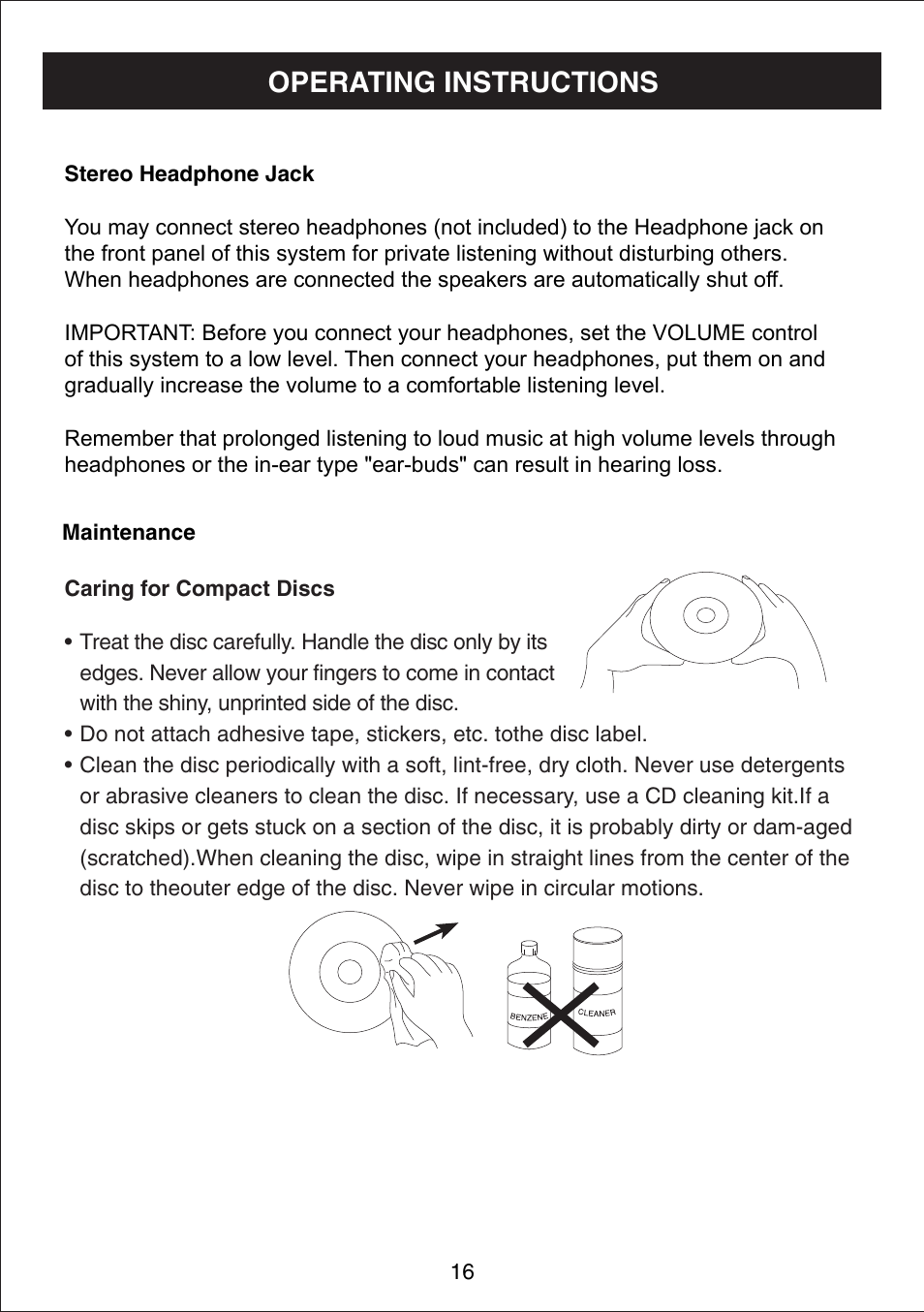 OPERATING INSTRUCTIONS

Stereo Headphone Jack

You may connect stereo headphones (not included) to the Headphone jack on the front panel of this system for private listening without disturbing others. When headphones are connected the speakers are automatically shut off.

IMPORTANT: Before you connect your headphones, set the VOLUME control of this system to a low level. Then connect your headphones, put them on and gradually increase the volume to a comfortable listening level.

Remember that prolonged listening to loud music at high volume levels through headphones or the in-ear type "ear-buds" can result in hearing loss.

Maintenance

Caring for Compact Discs

• Treat the disc carefully. Handle the disc only by its edges. Never allow your fingers to come in contact with the shiny, unprinted side of the disc.
• Do not attach adhesive tape, stickers, etc. tothe disc label.
• Clean the disc periodically with a soft, lint-free, dry cloth. Never use detergents or abrasive cleaners to clean the disc. If necessary, use a CD cleaning kit.If a disc skips or gets stuck on a section of the disc, it is probably dirty or dam-aged (scratched).When cleaning the disc, wipe in straight lines from the center of the disc to theouter edge of the disc. Never wipe in circular motions.

BENZENE
CLEANER

16